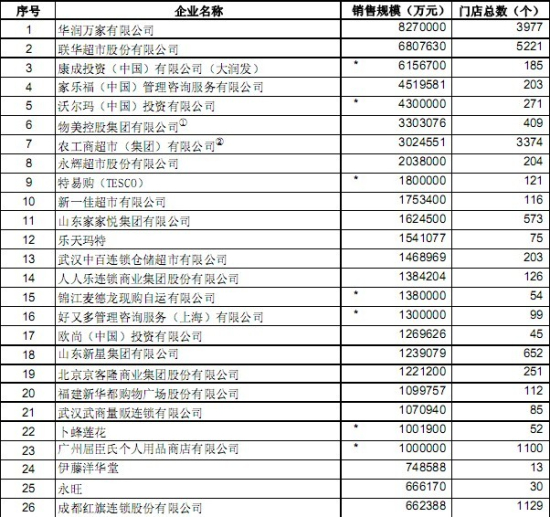 | 序号 | 企业名称 | 销售规模（万元） | 门店总数（个） |
|---|---|---|---|
| 1 | 华润万家有限公司 | 8270000 | 3977 |
| 2 | 联华超市股份有限公司 | 6807630 | 5221 |
| 3 | 康成投资（中国）有限公司（大润发） | * 6156700 | 185 |
| 4 | 家乐福（中国）管理咨询服务有限公司 | 4519581 | 203 |
| 5 | 沃尔玛（中国）投资有限公司 | * 4300000 | 271 |
| 6 | 物美控股集团有限公司① | 3303076 | 409 |
| 7 | 农工商超市（集团）有限公司② | 3024551 | 3374 |
| 8 | 永辉超市股份有限公司 | 2038000 | 204 |
| 9 | 特易购（TESCO） | * 1800000 | 121 |
| 10 | 新一佳超市有限公司 | 1753400 | 116 |
| 11 | 山东家家悦集团有限公司 | 1624500 | 573 |
| 12 | 乐天玛特 | 1541077 | 75 |
| 13 | 武汉中百连锁仓储超市有限公司 | 1468969 | 203 |
| 14 | 人人乐连锁商业集团股份有限公司 | 1384204 | 126 |
| 15 | 锦江麦德龙现购自运有限公司 | * 1380000 | 54 |
| 16 | 好又多管理咨询服务（上海）有限公司 | * 1300000 | 99 |
| 17 | 欧尚（中国）投资有限公司 | 1269626 | 45 |
| 18 | 山东新星集团有限公司 | 1239079 | 652 |
| 19 | 北京京客隆商业集团股份有限公司 | 1221200 | 251 |
| 20 | 福建新华都购物广场股份有限公司 | 1099757 | 112 |
| 21 | 武汉武商量贩连锁有限公司 | 1070940 | 85 |
| 22 | 卜蜂莲花 | * 1001900 | 52 |
| 23 | 广州屈臣氏个人用品商店有限公司 | * 1000000 | 1100 |
| 24 | 伊藤洋华堂 | 748588 | 13 |
| 25 | 永旺 | 666170 | 30 |
| 26 | 成都红旗连锁股份有限公司 | 662388 | 1129 |